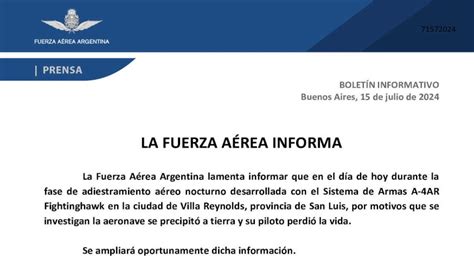 FUERZA AÉREA ARGENTINA

71572024

| PRENSA

BOLETÍN INFORMATIVO
Buenos Aires, 15 de julio de 2024

LA FUERZA AÉREA INFORMA

La Fuerza Aérea Argentina lamenta informar que en el día de hoy durante la fase de adiestramiento aéreo nocturno desarrollada con el Sistema de Armas A-4AR Fightinghawk en la ciudad de Villa Reynolds, provincia de San Luis, por motivos que se investigan la aeronave se precipitó a tierra y su piloto perdió la vida.

Se ampliará oportunamente dicha información.